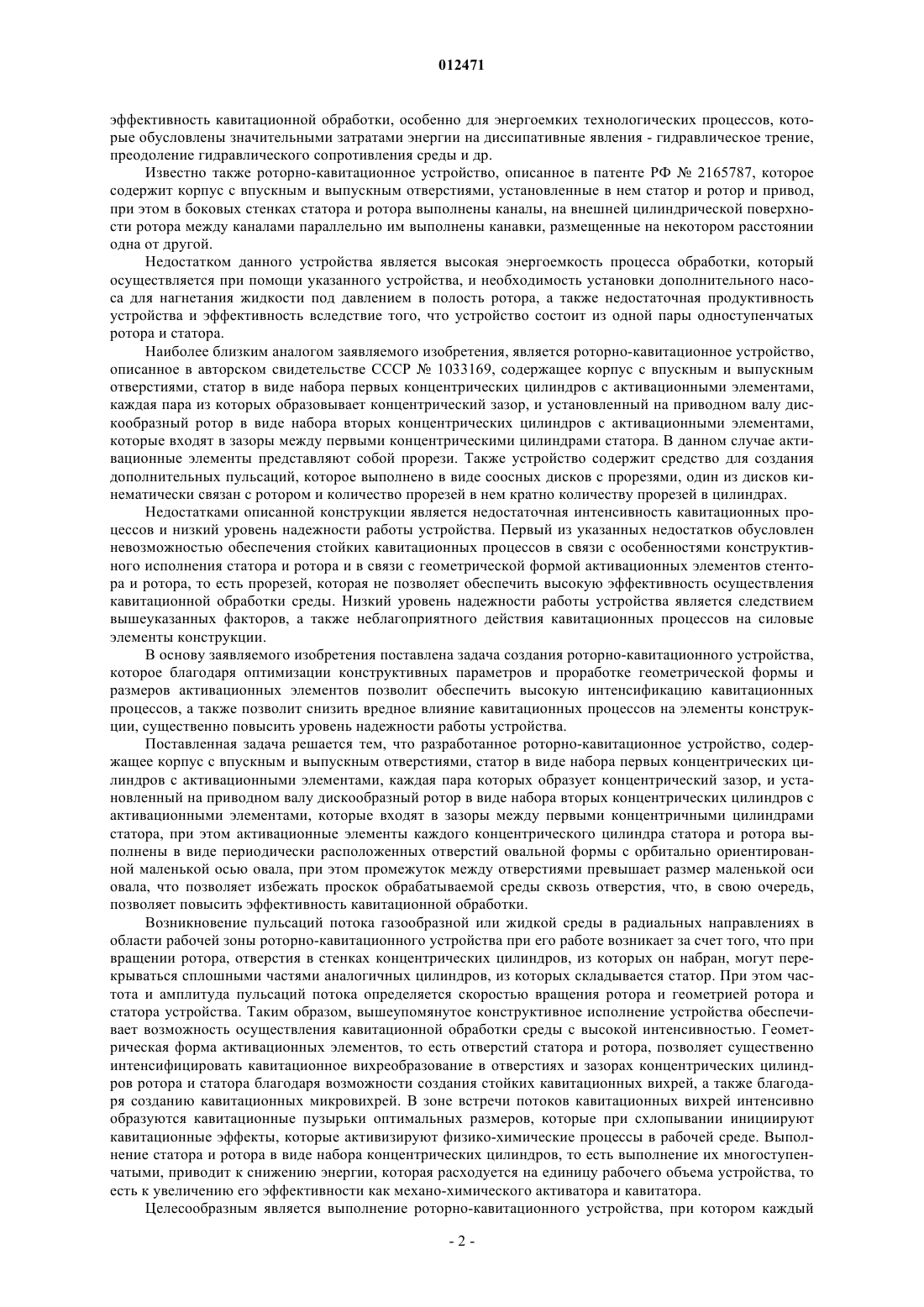 012471

эффективность кавитационной обработки, особенно для энергоемких технологических процессов, которые обусловлены значительными затратами энергии на диссипативные явления - гидравлическое трение, преодоление гидравлического сопротивления среды и др.

Известно также роторно-кавитационное устройство, описанное в патенте РФ № 2165787, которое содержит корпус с впускным и выпускным отверстиями, установленные в нем статор и ротор и привод, при этом в боковых стенках статора и ротора выполнены каналы, на внешней цилиндрической поверхности ротора между каналами параллельно им выполнены канавки, размещенные на некотором расстоянии одна от другой.

Недостатком данного устройства является высокая энергоемкость процесса обработки, который осуществляется при помощи указанного устройства, и необходимость установки дополнительного насоса для нагнетания жидкости под давлением в полость ротора, а также недостаточная продуктивность устройства и эффективность вследствие того, что устройство состоит из одной пары одноступенчатых ротора и статора.

Наиболее близким аналогом заявляемого изобретения, является роторно-кавитационное устройство, описанное в авторском свидетельстве СССР № 1033169, содержащее корпус с впускным и выпускным отверстиями, статор в виде набора первых концентрических цилиндров с активационными элементами, каждая пара из которых образовывает концентрический зазор, и установленный на приводном валу дискообразный ротор в виде набора вторых концентрических цилиндров с активационными элементами, которые входят в зазоры между первыми концентрическими цилиндрами статора. В данном случае активационные элементы представляют собой прорези. Также устройство содержит средство для создания дополнительных пульсаций, которое выполнено в виде соосных дисков с прорезями, один из дисков кинематически связан с ротором и количество прорезей в нем кратно количеству прорезей в цилиндрах.

Недостатками описанной конструкции является недостаточная интенсивность кавитационных процессов и низкий уровень надежности работы устройства. Первый из указанных недостатков обусловлен невозможностью обеспечения стойких кавитационных процессов в связи с особенностями конструктивного исполнения статора и ротора и в связи с геометрической формой активационных элементов стентора и ротора, то есть прорезей, которая не позволяет обеспечить высокую эффективность осуществления кавитационной обработки среды. Низкий уровень надежности работы устройства является следствием вышеуказанных факторов, а также неблагоприятного действия кавитационных процессов на силовые элементы конструкции.

В основу заявляемого изобретения поставлена задача создания роторно-кавитационного устройства, которое благодаря оптимизации конструктивных параметров и проработке геометрической формы и размеров активационных элементов позволит обеспечить высокую интенсификацию кавитационных процессов, а также позволит снизить вредное влияние кавитационных процессов на элементы конструкции, существенно повысить уровень надежности работы устройства.

Поставленная задача решается тем, что разработанное роторно-кавитационное устройство, содержащее корпус с впускным и выпускным отверстиями, статор в виде набора первых концентрических цилиндров с активационными элементами, каждая пара которых образует концентрический зазор, и установленный на приводном валу дискообразный ротор в виде набора вторых концентрических цилиндров с активационными элементами, которые входят в зазоры между первыми концентричными цилиндрами статора, при этом активационные элементы каждого концентрического цилиндра статора и ротора выполнены в виде периодически расположенных отверстий овальной формы с орбитально ориентированной маленькой осью овала, при этом промежуток между отверстиями превышает размер маленькой оси овала, что позволяет избежать проскок обрабатываемой среды сквозь отверстия, что, в свою очередь, позволяет повысить эффективность кавитационной обработки.

Возникновение пульсаций потока газообразной или жидкой среды в радиальных направлениях в области рабочей зоны роторно-кавитационного устройства при его работе возникает за счет того, что при вращении ротора, отверстия в стенках концентрических цилиндров, из которых он набран, могут перекрываться сплошными частями аналогичных цилиндров, из которых складывается статор. При этом частота и амплитуда пульсаций потока определяется скоростью вращения ротора и геометрией ротора и статора устройства. Таким образом, вышеупомянутое конструктивное исполнение устройства обеспечивает возможность осуществления кавитационной обработки среды с высокой интенсивностью. Геометрическая форма активационных элементов, то есть отверстий статора и ротора, позволяет существенно интенсифицировать кавитационное вихреобразование в отверстиях и зазорах концентрических цилиндров ротора и статора благодаря возможности создания стойких кавитационных вихрей, а также благодаря созданию кавитационных микровихрей. В зоне встречи потоков кавитационных вихрей интенсивно образуются кавитационные пузырьки оптимальных размеров, которые при схлопывании инициируют кавитационные эффекты, которые активизируют физико-химические процессы в рабочей среде. Выполнение статора и ротора в виде набора концентрических цилиндров, то есть выполнение их многоступенчатыми, приводит к снижению энергии, которая расходуется на единицу рабочего объема устройства, то есть к увеличению его эффективности как механо-химического активатора и кавитатора.

Целесообразным является выполнение роторно-кавитационного устройства, при котором каждый

- 2 -